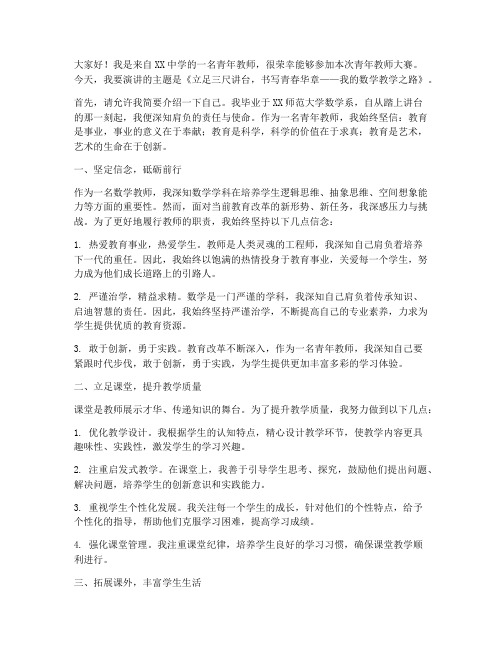 大家好！我是来自XX中学的一名青年教师，很荣幸能够参加本次青年教师大赛。今天，我要演讲的主题是《立足三尺讲台，书写青春华章——我的数学教学之路》。

首先，请允许我简要介绍一下自己。我毕业于XX师范大学数学系，自从踏上讲台的那一刻起，我便深知肩负的责任与使命。作为一名青年教师，我始终坚信：教育是事业，事业的意义在于奉献；教育是科学，科学的价值在于求真；教育是艺术，艺术的生命在于创新。

一、坚定信念，砥砺前行

作为一名数学教师，我深知数学学科在培养学生逻辑思维、抽象思维、空间想象能力等方面的重要性。然而，面对当前教育改革的新形势、新任务，我深感压力与挑战。为了更好地履行教师的职责，我始终坚持以下几点信念：

1. 热爱教育事业，热爱学生。教师是人类灵魂的工程师，我深知自己肩负着培养下一代的重任。因此，我始终以饱满的热情投身于教育事业，关爱每一个学生，努力成为他们成长道路上的引路人。

2. 严谨治学，精益求精。数学是一门严谨的学科，我深知自己肩负着传承知识、启迪智慧的责任。因此，我始终坚持严谨治学，不断提高自己的专业素养，力求为学生提供优质的教育资源。

3. 敢于创新，勇于实践。教育改革不断深入，作为一名青年教师，我深知自己要紧跟时代步伐，敢于创新，勇于实践，为学生提供更加丰富多彩的学习体验。

二、立足课堂，提升教学质量

课堂是教师展示才华、传递知识的舞台。为了提升教学质量，我努力做到以下几点：

1. 优化教学设计。我根据学生的认知特点，精心设计教学环节，使教学内容更具趣味性、实践性，激发学生的学习兴趣。

2. 注重启发式教学。在课堂上，我善于引导学生思考、探究，鼓励他们提出问题、解决问题，培养学生的创新意识和实践能力。

3. 重视学生个性化发展。我关注每一个学生的成长，针对他们的个性特点，给予个性化的指导，帮助他们克服学习困难，提高学习成绩。

4. 强化课堂管理。我注重课堂纪律，培养学生良好的学习习惯，确保课堂教学顺利进行。

三、拓展课外，丰富学生生活